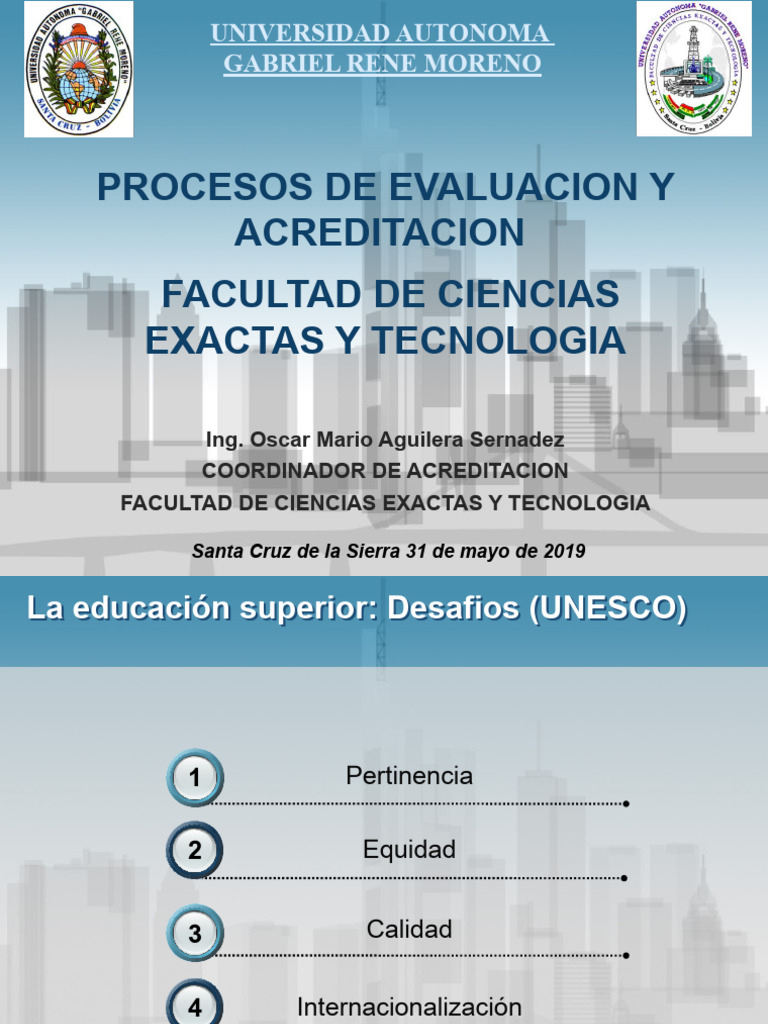 UNIVERSIDAD AUTONOMA "GABRIEL RENE MORENO" SANTA CRUZ - BOLIVIA

UNIVERSIDAD AUTONOMA
GABRIEL RENE MORENO

UNIVERSIDAD AUTONOMA "GABRIEL RENE MORENO" FACULTAD DE CIENCIAS EXACTAS Y TECNOLOGIA Santa Cruz - Bolivia

PROCESOS DE EVALUACION Y ACREDITACION

FACULTAD DE CIENCIAS EXACTAS Y TECNOLOGIA

Ing. Oscar Mario Aguilera Sernadez
COORDINADOR DE ACREDITACION
FACULTAD DE CIENCIAS EXACTAS Y TECNOLOGIA

Santa Cruz de la Sierra 31 de mayo de 2019

La educación superior: Desafios (UNESCO)

1 Pertinencia

2 Equidad

3 Calidad

4 Internacionalización